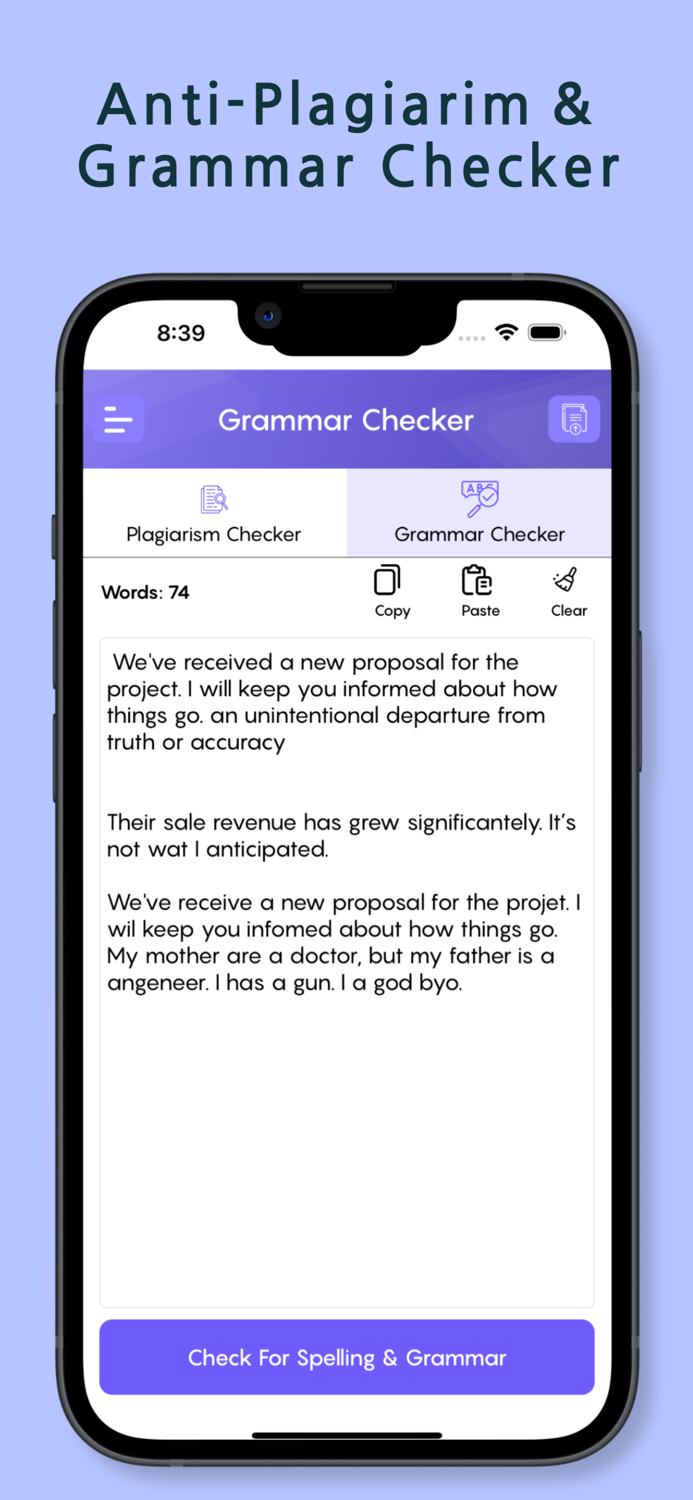 Anti-Plagiarim & Grammar Checker

8:39

Grammar Checker

Plagiarism Checker

Grammar Checker

Words: 74

Copy

Paste

Clear

We've received a new proposal for the project. I will keep you informed about how things go. an unintentional departure from truth or accuracy

Their sale revenue has grew significantely. It's not wat I anticipated.

We've receive a new proposal for the projet. I wil keep you infomed about how things go. My mother are a doctor, but my father is a angeneer. I has a gun. I a god byo.

Check For Spelling & Grammar